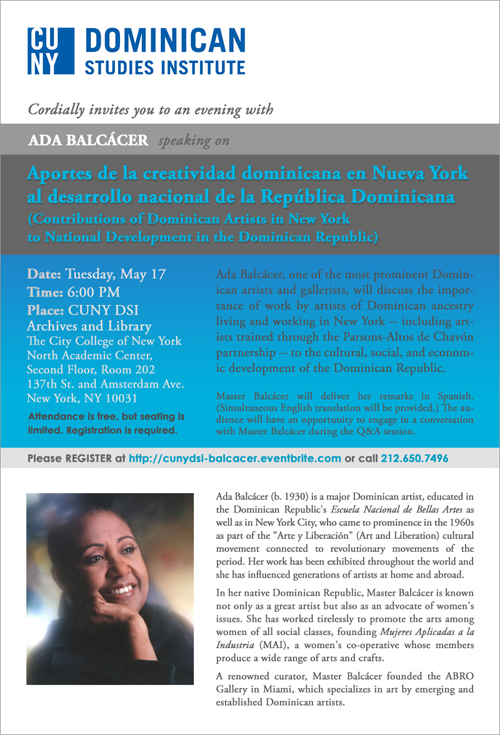 CUNY DOMINICAN STUDIES INSTITUTE

Cordially invites you to an evening with

ADA BALCÁCER speaking on

Aportes de la creatividad dominicana en Nueva York al desarrollo nacional de la República Dominicana
(Contributions of Dominican Artists in New York to National Development in the Dominican Republic)

Date: Tuesday, May 17
Time: 6:00 PM
Place: CUNY DSI Archives and Library
The City College of New York
North Academic Center, Second Floor, Room 202
137th St. and Amsterdam Ave.
New York, NY 10031

Attendance is free, but seating is limited. Registration is required.

Ada Balcácer, one of the most prominent Dominican artists and gallerists, will discuss the importance of work by artists of Dominican ancestry living and working in New York -- including artists trained through the Parsons-Altos de Chavón partnership -- to the cultural, social, and economic development of the Dominican Republic.

Master Balcácer will deliver her remarks in Spanish. (Simultaneous English translation will be provided.) The audience will have an opportunity to engage in a conversation with Master Balcácer during the Q&A session.

Please REGISTER at http://cunydsi-balcacer.eventbrite.com or call 212.650.7496

Ada Balcácer (b. 1930) is a major Dominican artist, educated in the Dominican Republic's Escuela Nacional de Bellas Artes as well as in New York City, who came to prominence in the 1960s as part of the "Arte y Liberación" (Art and Liberation) cultural movement connected to revolutionary movements of the period. Her work has been exhibited throughout the world and she has influenced generations of artists at home and abroad.

In her native Dominican Republic, Master Balcácer is known not only as a great artist but also as an advocate of women's issues. She has worked tirelessly to promote the arts among women of all social classes, founding Mujeres Aplicadas a la Industria (MAI), a women's co-operative whose members produce a wide range of arts and crafts.

A renowned curator, Master Balcácer founded the ABRO Gallery in Miami, which specializes in art by emerging and established Dominican artists.